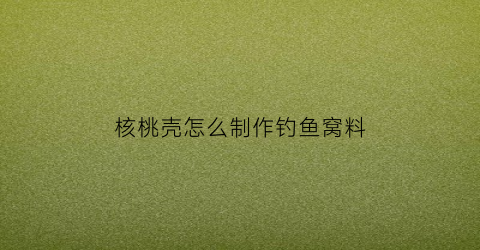 核桃壳怎么制作钓鱼窝料